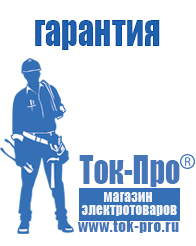 гарантия

Ток-Про®

магазин
электротоваров

www.tok-pro.ru